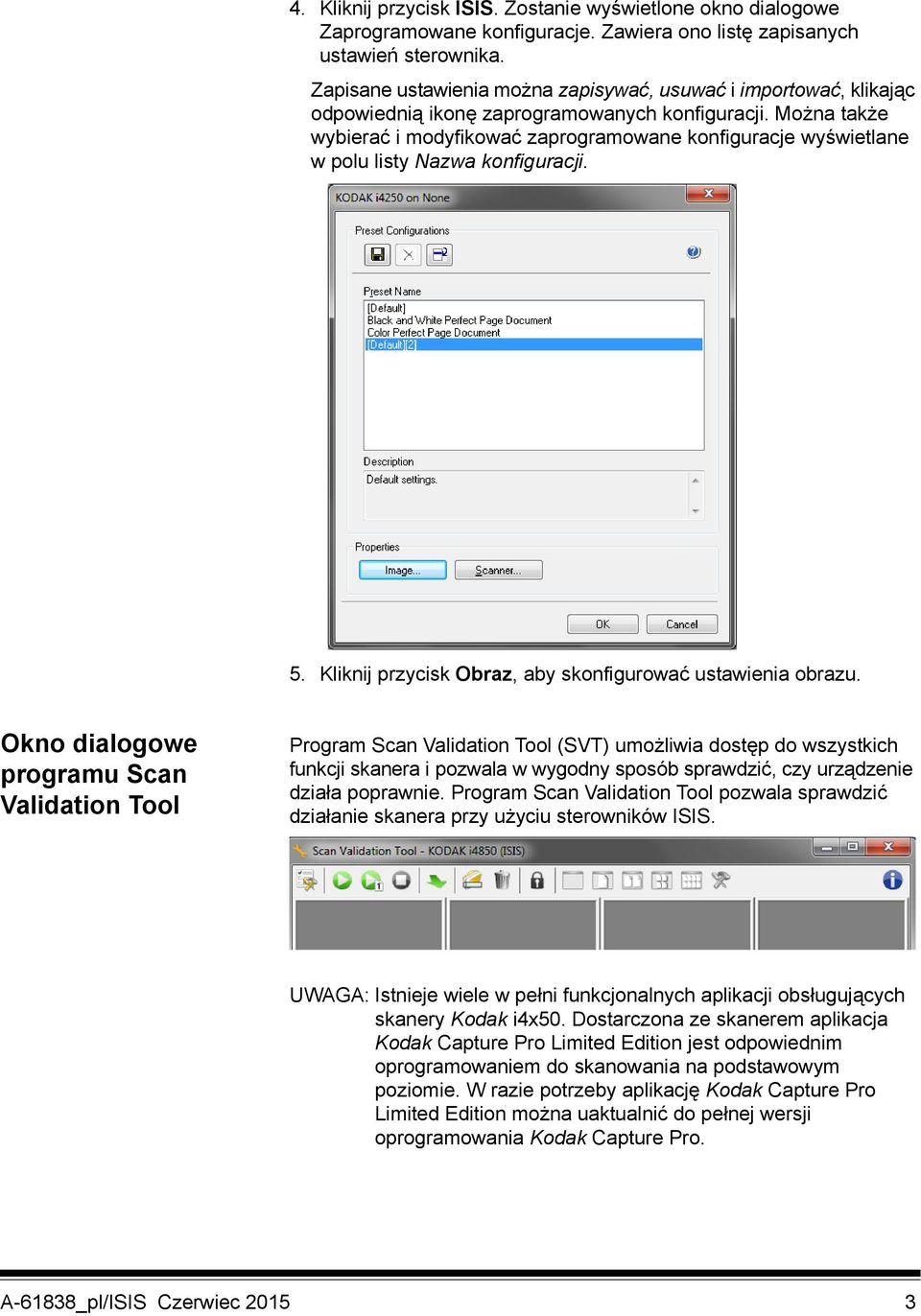 4. Kliknij przycisk ISIS. Zostanie wyświetlone okno dialogowe Zaprogramowane konfiguracje. Zawiera ono listę zapisanych ustawień sterownika.

Zapisane ustawienia można zapisywać, usuwać i importować, klikając odpowiednią ikonę zaprogramowanych konfiguracji. Można także wybierać i modyfikować zaprogramowane konfiguracje wyświetlane w polu listy Nazwa konfiguracji.

KODAK i4250 on None

Preset Configurations

Preset Name
[Default]
Black and White Perfect Page Document
Color Perfect Page Document
[Default][2]

Description
Default settings.

Properties
Image...
Scanner...

OK
Cancel

5. Kliknij przycisk Obraz, aby skonfigurować ustawienia obrazu.

Okno dialogowe programu Scan Validation Tool

Program Scan Validation Tool (SVT) umożliwia dostęp do wszystkich funkcji skanera i pozwala w wygodny sposób sprawdzić, czy urządzenie działa poprawnie. Program Scan Validation Tool pozwala sprawdzić działanie skanera przy użyciu sterowników ISIS.

Scan Validation Tool - KODAK i4850 (ISIS)

UWAGA: Istnieje wiele w pełni funkcjonalnych aplikacji obsługujących skanery Kodak i4x50. Dostarczona ze skanerem aplikacja Kodak Capture Pro Limited Edition jest odpowiednim oprogramowaniem do skanowania na podstawowym poziomie. W razie potrzeby aplikację Kodak Capture Pro Limited Edition można uaktualnić do pełnej wersji oprogramowania Kodak Capture Pro.

A-61838_pl/ISIS Czerwiec 2015 3